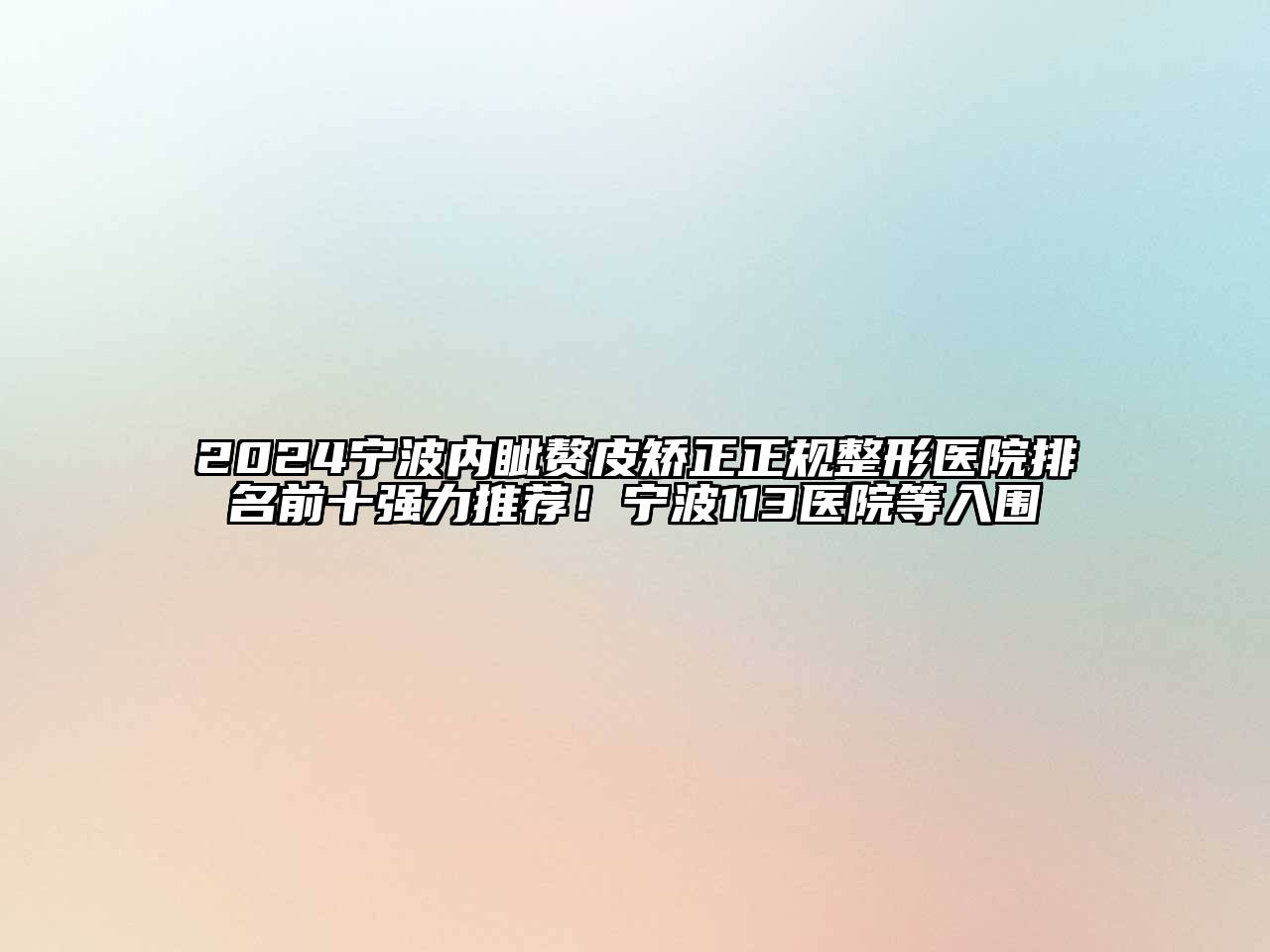 2024宁波内眦赘皮矫正正规整形医院排名前十强力推荐！宁波113医院等入围